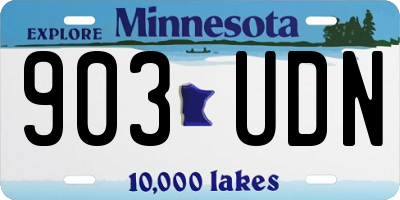 EXPLORE Minnesota

903 UDN

10,000 lakes